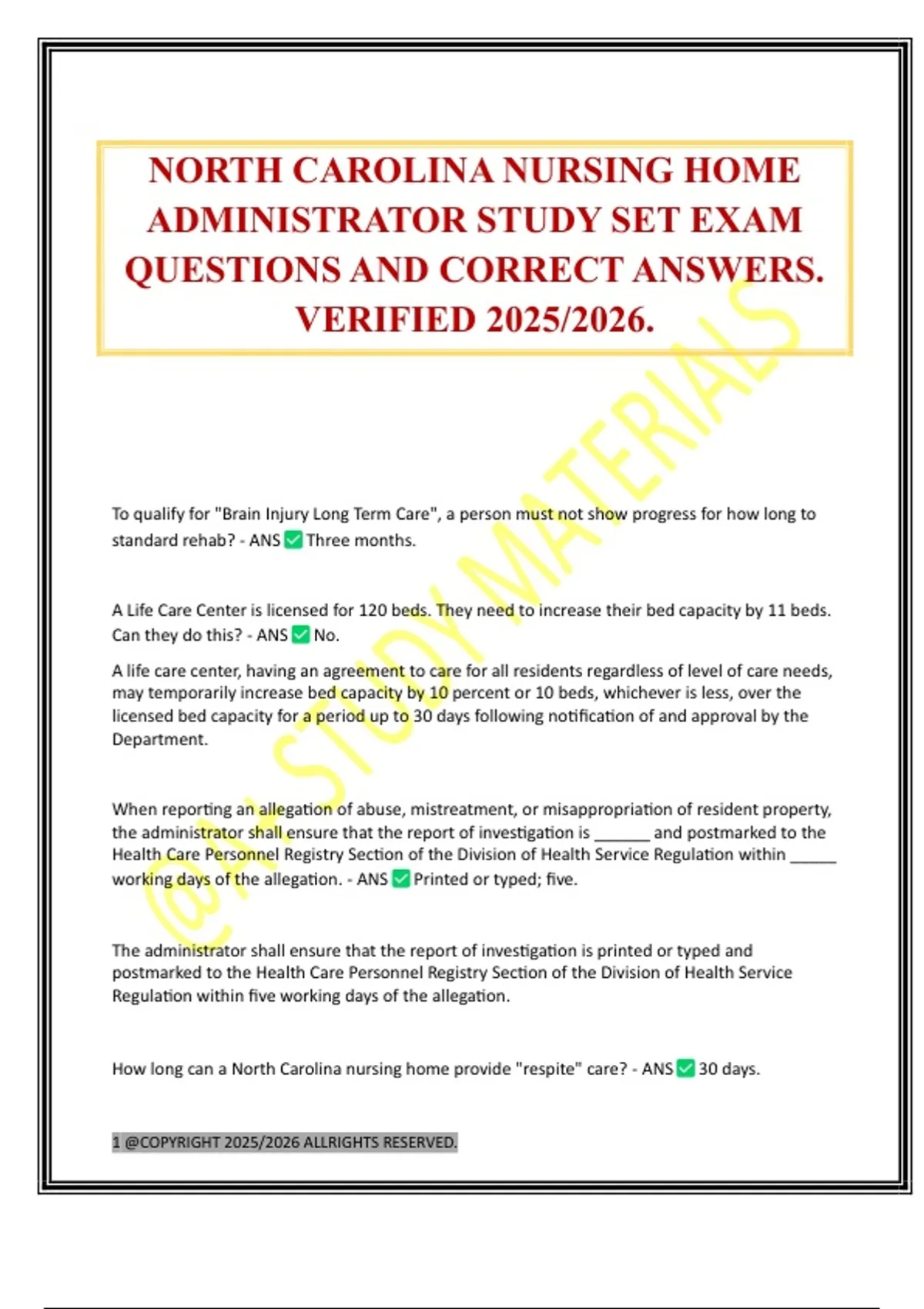 NORTH CAROLINA NURSING HOME ADMINISTRATOR STUDY SET EXAM QUESTIONS AND CORRECT ANSWERS. VERIFIED 2025/2026.

@A+ STUDY MATERIALS

To qualify for "Brain Injury Long Term Care", a person must not show progress for how long to standard rehab? - ANS ✅ Three months.

A Life Care Center is licensed for 120 beds. They need to increase their bed capacity by 11 beds. Can they do this? - ANS ✅ No.

A life care center, having an agreement to care for all residents regardless of level of care needs, may temporarily increase bed capacity by 10 percent or 10 beds, whichever is less, over the licensed bed capacity for a period up to 30 days following notification of and approval by the Department.

When reporting an allegation of abuse, mistreatment, or misappropriation of resident property, the administrator shall ensure that the report of investigation is ______ and postmarked to the Health Care Personnel Registry Section of the Division of Health Service Regulation within _____ working days of the allegation. - ANS ✅ Printed or typed; five.

The administrator shall ensure that the report of investigation is printed or typed and postmarked to the Health Care Personnel Registry Section of the Division of Health Service Regulation within five working days of the allegation.

How long can a North Carolina nursing home provide "respite" care? - ANS ✅ 30 days.

1 @COPYRIGHT 2025/2026 ALLRIGHTS RESERVED.